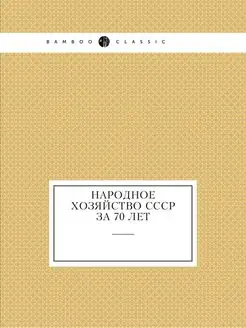 BAMBOO CLASSIC

НАРОДНОЕ
ХОЗЯЙСТВО СССР
ЗА 70 ЛЕТ